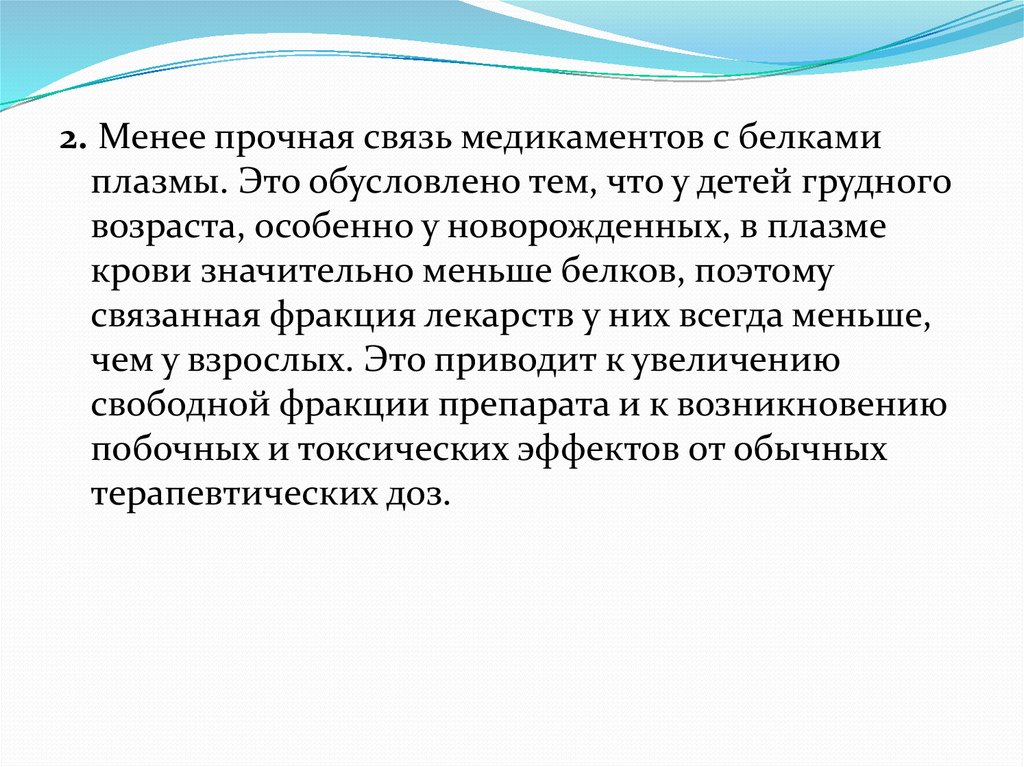 2. Менее прочная связь медикаментов с белками плазмы. Это обусловлено тем, что у детей грудного возраста, особенно у новорожденных, в плазме крови значительно меньше белков, поэтому связанная фракция лекарств у них всегда меньше, чем у взрослых. Это приводит к увеличению свободной фракции препарата и к возникновению побочных и токсических эффектов от обычных терапевтических доз.